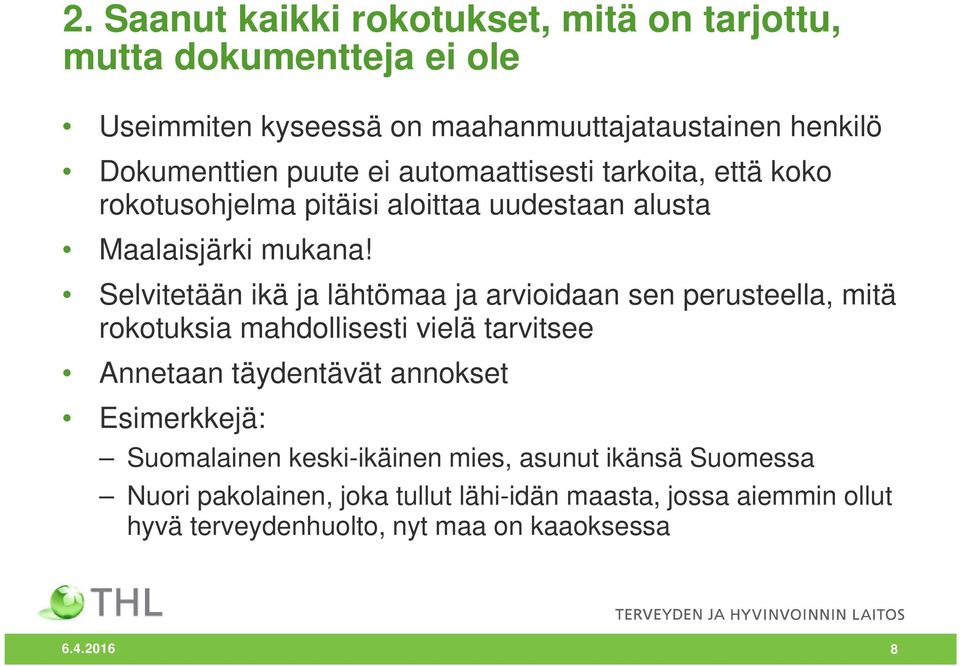 2. Saanut kaikki rokotukset, mitä on tarjottu, mutta dokumentteja ei ole

• Useimmiten kyseessä on maahanmuuttajataustainen henkilö
• Dokumenttien puute ei automaattisesti tarkoita, että koko rokotusohjelma pitäisi aloittaa uudestaan alusta
• Maalaisjärki mukana!
• Selvitetään ikä ja lähtömaa ja arvioidaan sen perusteella, mitä rokotuksia mahdollisesti vielä tarvitsee
• Annetaan täydentävät annokset
• Esimerkkejä:
– Suomalainen keski-ikäinen mies, asunut ikänsä Suomessa
– Nuori pakolainen, joka tullut lähi-idän maasta, jossa aiemmin ollut hyvä terveydenhuolto, nyt maa on kaaoksessa

THL
TERVEYDEN JA HYVINVOINNIN LAITOS
6.4.2016
8